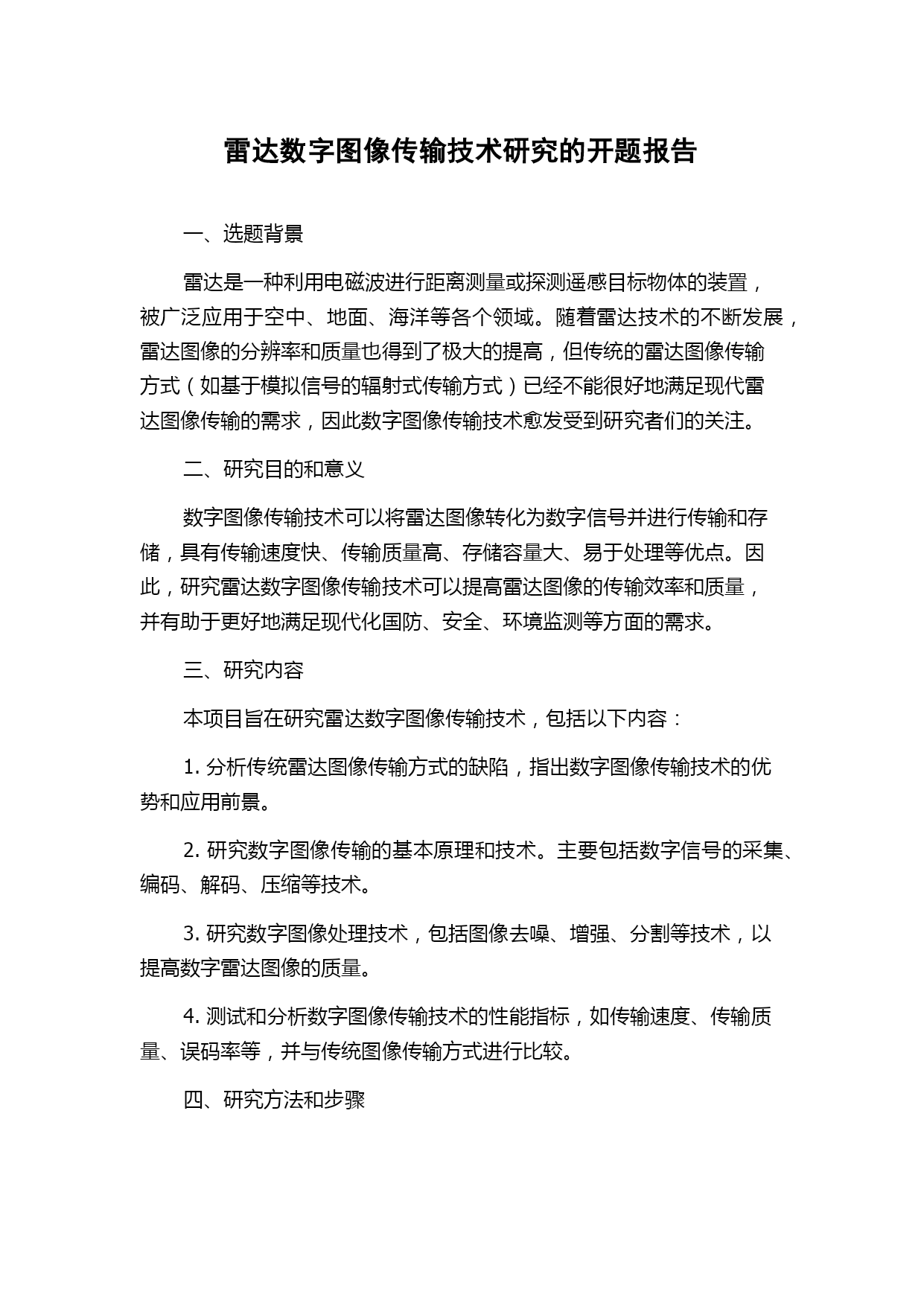 雷达数字图像传输技术研究的开题报告

一、选题背景

雷达是一种利用电磁波进行距离测量或探测遥感目标物体的装置，被广泛应用于空中、地面、海洋等各个领域。随着雷达技术的不断发展，雷达图像的分辨率和质量也得到了极大的提高，但传统的雷达图像传输方式（如基于模拟信号的辐射式传输方式）已经不能很好地满足现代雷达图像传输的需求，因此数字图像传输技术愈发受到研究者们的关注。

二、研究目的和意义

数字图像传输技术可以将雷达图像转化为数字信号并进行传输和存储，具有传输速度快、传输质量高、存储容量大、易于处理等优点。因此，研究雷达数字图像传输技术可以提高雷达图像的传输效率和质量，并有助于更好地满足现代化国防、安全、环境监测等方面的需求。

三、研究内容

本项目旨在研究雷达数字图像传输技术，包括以下内容：

1. 分析传统雷达图像传输方式的缺陷，指出数字图像传输技术的优势和应用前景。

2. 研究数字图像传输的基本原理和技术。主要包括数字信号的采集、编码、解码、压缩等技术。

3. 研究数字图像处理技术，包括图像去噪、增强、分割等技术，以提高数字雷达图像的质量。

4. 测试和分析数字图像传输技术的性能指标，如传输速度、传输质量、误码率等，并与传统图像传输方式进行比较。

四、研究方法和步骤